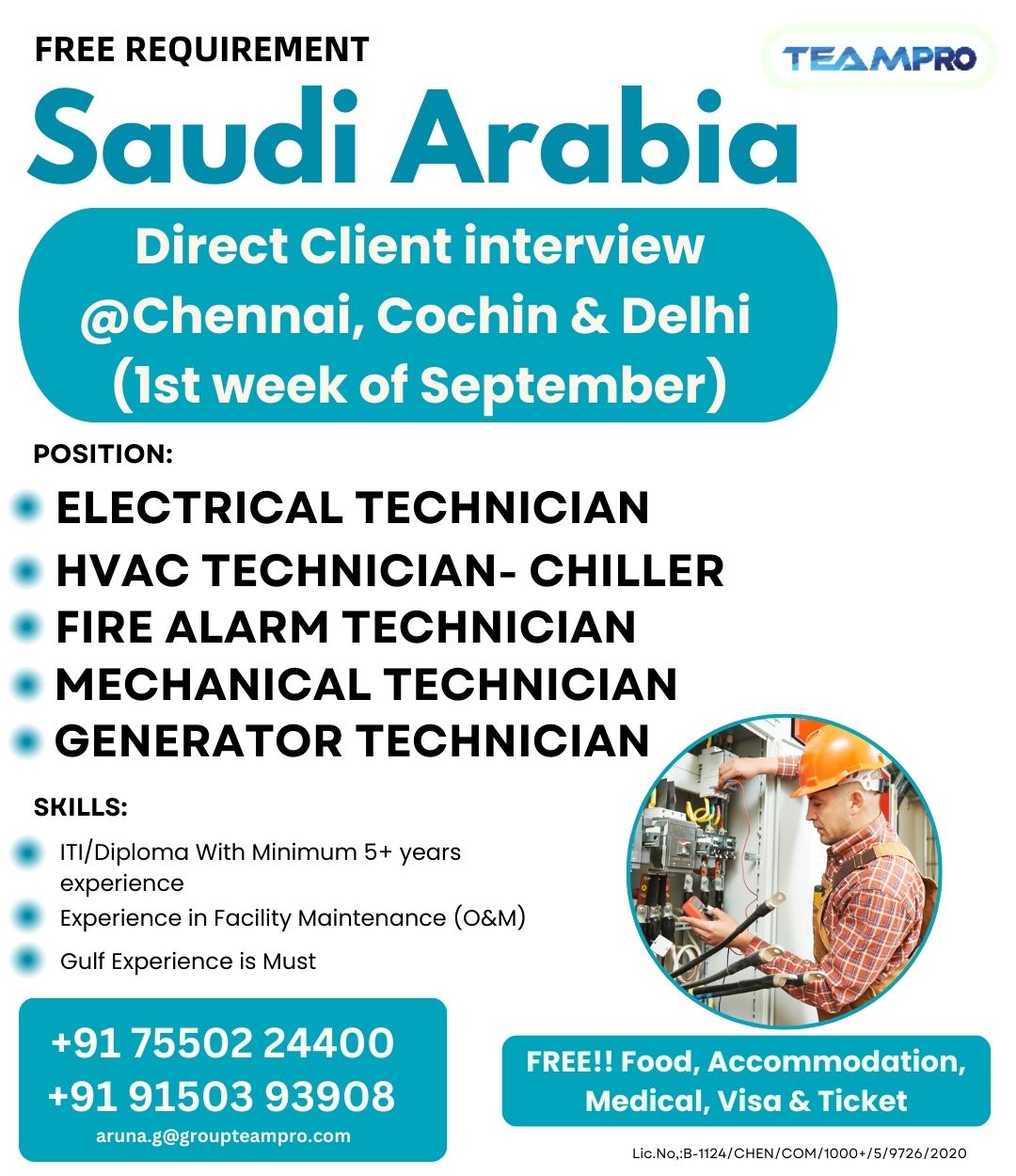 FREE REQUIREMENT

TEAMPRO

Saudi Arabia

Direct Client interview @Chennai, Cochin & Delhi (1st week of September)

POSITION:

ELECTRICAL TECHNICIAN
HVAC TECHNICIAN- CHILLER
FIRE ALARM TECHNICIAN
MECHANICAL TECHNICIAN
GENERATOR TECHNICIAN

SKILLS:

ITI/Diploma With Minimum 5+ years experience
Experience in Facility Maintenance (O&M)
Gulf Experience is Must

+91 75502 24400
+91 91503 93908
aruna.g@groupteampro.com

FREE!! Food, Accommodation, Medical, Visa & Ticket

Lic.No,:B-1124/CHEN/COM/1000+/5/9726/2020